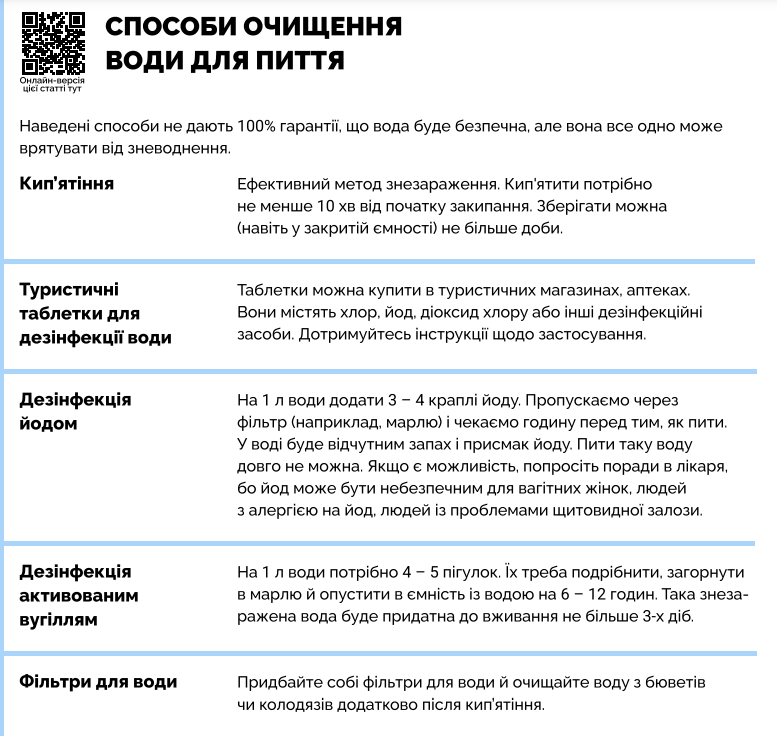 Онлайн-версія цієї статті тут

СПОСОБИ ОЧИЩЕННЯ ВОДИ ДЛЯ ПИТТЯ

Наведені способи не дають 100% гарантії, що вода буде безпечна, але вона все одно може врятувати від зневоднення.

| | |
|---|---|
| Кип'ятіння | Ефективний метод знезараження. Кип'ятити потрібно не менше 10 хв від початку закипання. Зберігати можна (навіть у закритій ємності) не більше доби. |
| Туристичні таблетки для дезінфекції води | Таблетки можна купити в туристичних магазинах, аптеках. Вони містять хлор, йод, діоксид хлору або інші дезінфекційні засоби. Дотримуйтесь інструкції щодо застосування. |
| Дезінфекція йодом | На 1 л води додати 3 – 4 краплі йоду. Пропускаємо через фільтр (наприклад, марлю) і чекаємо годину перед тим, як пити. У воді буде відчутним запах і присмак йоду. Пити таку воду довго не можна. Якщо є можливість, попросіть поради в лікаря, бо йод може бути небезпечним для вагітних жінок, людей з алергією на йод, людей із проблемами щитовидної залози. |
| Дезінфекція активованим вугіллям | На 1 л води потрібно 4 – 5 пігулок. Їх треба подрібнити, загорнути в марлю й опустити в ємність із водою на 6 – 12 годин. Така знезаражена вода буде придатна до вживання не більше 3-х діб. |
| Фільтри для води | Придбайте собі фільтри для води й очищайте воду з бюветів чи колодязів додатково після кип'ятіння. |